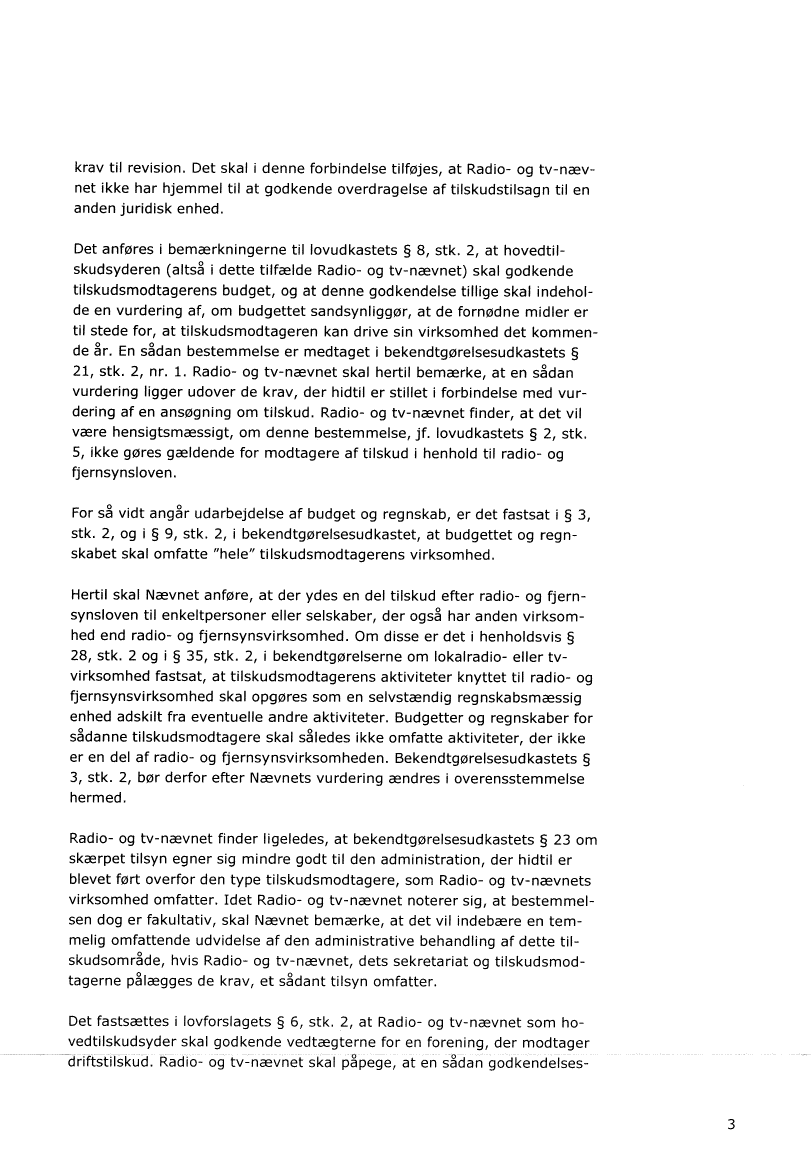 krav til revision. Det skal i denne forbindelse tilføjes, at Radio- og tv-nævnet ikke har hjemmel til at godkende overdragelse af tilskudstilsagn til en anden juridisk enhed.

Det anføres i bemærkningerne til lovudkastets § 8, stk. 2, at hovedtilskudsyderen (altså i dette tilfælde Radio- og tv-nævnet) skal godkende tilskudsmodtagerens budget, og at denne godkendelse tillige skal indeholde en vurdering af, om budgettet sandsynliggør, at de fornødne midler er til stede for, at tilskudsmodtageren kan drive sin virksomhed det kommende år. En sådan bestemmelse er medtaget i bekendtgørelsesudkastets § 21, stk. 2, nr. 1. Radio- og tv-nævnet skal hertil bemærke, at en sådan vurdering ligger udover de krav, der hidtil er stillet i forbindelse med vurdering af en ansøgning om tilskud. Radio- og tv-nævnet finder, at det vil være hensigtsmæssigt, om denne bestemmelse, jf. lovudkastets § 2, stk. 5, ikke gøres gældende for modtagere af tilskud i henhold til radio- og fjernsynsloven.

For så vidt angår udarbejdelse af budget og regnskab, er det fastsat i § 3, stk. 2, og i § 9, stk. 2, i bekendtgørelsesudkastet, at budgettet og regnskabet skal omfatte "hele" tilskudsmodtagerens virksomhed.

Hertil skal Nævnet anføre, at der ydes en del tilskud efter radio- og fjernsynsloven til enkeltpersoner eller selskaber, der også har anden virksomhed end radio- og fjernsynsvirksomhed. Om disse er det i henholdsvis § 28, stk. 2 og i § 35, stk. 2, i bekendtgørelserne om lokalradio- eller tv-virksomhed fastsat, at tilskudsmodtagerens aktiviteter knyttet til radio- og fjernsynsvirksomhed skal opgøres som en selvstændig regnskabsmæssig enhed adskilt fra eventuelle andre aktiviteter. Budgetter og regnskaber for sådanne tilskudsmodtagere skal således ikke omfatte aktiviteter, der ikke er en del af radio- og fjernsynsvirksomheden. Bekendtgørelsesudkastets § 3, stk. 2, bør derfor efter Nævnets vurdering ændres i overensstemmelse hermed.

Radio- og tv-nævnet finder ligeledes, at bekendtgørelsesudkastets § 23 om skærpet tilsyn egner sig mindre godt til den administration, der hidtil er blevet ført overfor den type tilskudsmodtagere, som Radio- og tv-nævnets virksomhed omfatter. Idet Radio- og tv-nævnet noterer sig, at bestemmelsen dog er fakultativ, skal Nævnet bemærke, at det vil indebære en temmelig omfattende udvidelse af den administrative behandling af dette tilskudsområde, hvis Radio- og tv-nævnet, dets sekretariat og tilskudsmodtagerne pålægges de krav, et sådant tilsyn omfatter.

Det fastsættes i lovforslagets § 6, stk. 2, at Radio- og tv-nævnet som hovedtilskudsyder skal godkende vedtægterne for en forening, der modtager driftstilskud. Radio- og tv-nævnet skal påpege, at en sådan godkendelses-

3